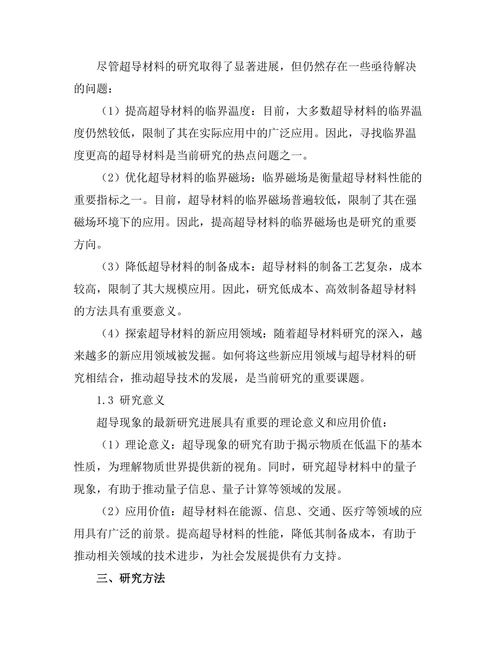 尽管超导材料的研究取得了显著进展，但仍然存在一些亟待解决的问题：

（1）提高超导材料的临界温度：目前，大多数超导材料的临界温度仍然较低，限制了其在实际应用中的广泛应用。因此，寻找临界温度更高的超导材料是当前研究的热点问题之一。

（2）优化超导材料的临界磁场：临界磁场是衡量超导材料性能的重要指标之一。目前，超导材料的临界磁场普遍较低，限制了其在强磁场环境下的应用。因此，提高超导材料的临界磁场也是研究的重要方向。

（3）降低超导材料的制备成本：超导材料的制备工艺复杂，成本较高，限制了其大规模应用。因此，研究低成本、高效制备超导材料的方法具有重要意义。

（4）探索超导材料的新应用领域：随着超导材料研究的深入，越来越多的新应用领域被发掘。如何将这些新应用领域与超导材料的研究相结合，推动超导技术的发展，是当前研究的重要课题。

1.3 研究意义

超导现象的最新研究进展具有重要的理论意义和应用价值：

（1）理论意义：超导现象的研究有助于揭示物质在低温下的基本性质，为理解物质世界提供新的视角。同时，研究超导材料中的量子现象，有助于推动量子信息、量子计算等领域的发展。

（2）应用价值：超导材料在能源、信息、交通、医疗等领域的应用具有广泛的前景。提高超导材料的性能，降低其制备成本，有助于推动相关领域的技术进步，为社会发展提供有力支持。

三、研究方法